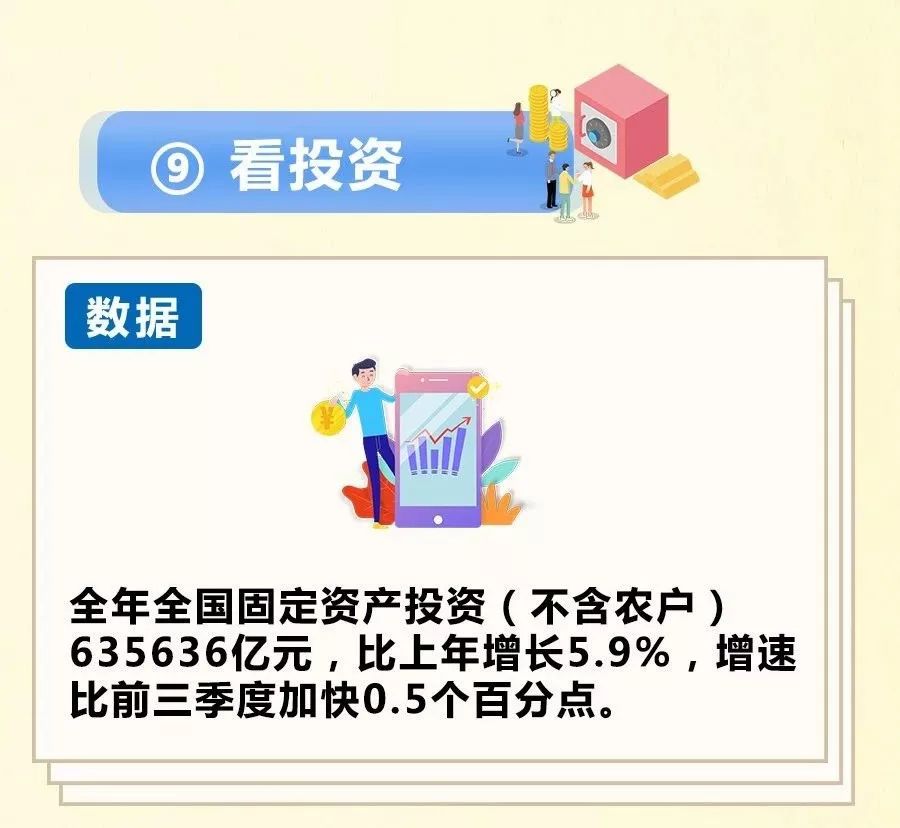 ⑨ 看投资

数据

¥

全年全国固定资产投资（不含农户）635636亿元，比上年增长5.9%，增速比前三季度加快0.5个百分点。